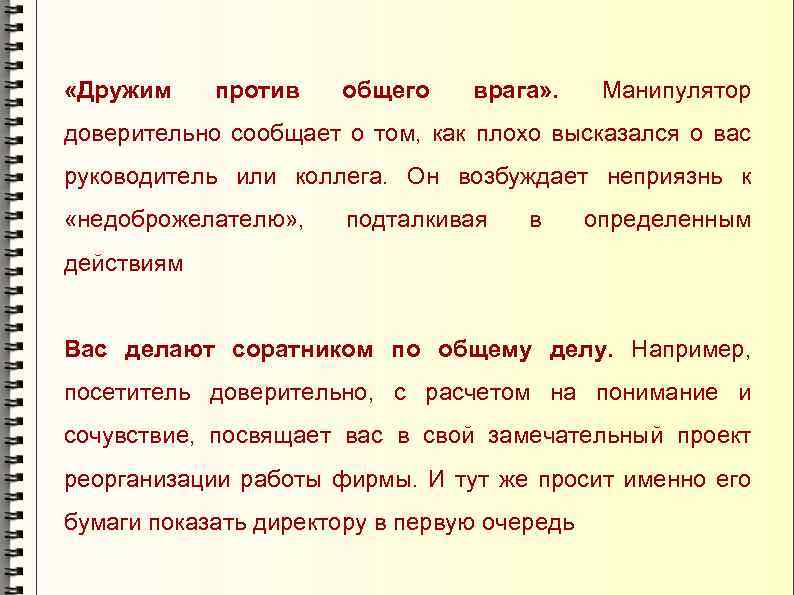 «Дружим против общего врага». Манипулятор доверительно сообщает о том, как плохо высказался о вас руководитель или коллега. Он возбуждает неприязнь к «недоброжелателю», подталкивая в определенным действиям

Вас делают соратником по общему делу. Например, посетитель доверительно, с расчетом на понимание и сочувствие, посвящает вас в свой замечательный проект реорганизации работы фирмы. И тут же просит именно его бумаги показать директору в первую очередь